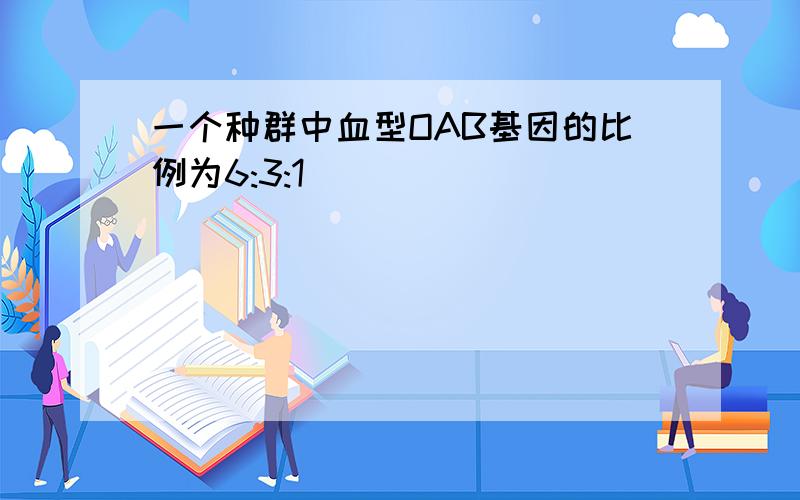 一个种群中血型OAB基因的比例为6:3:1